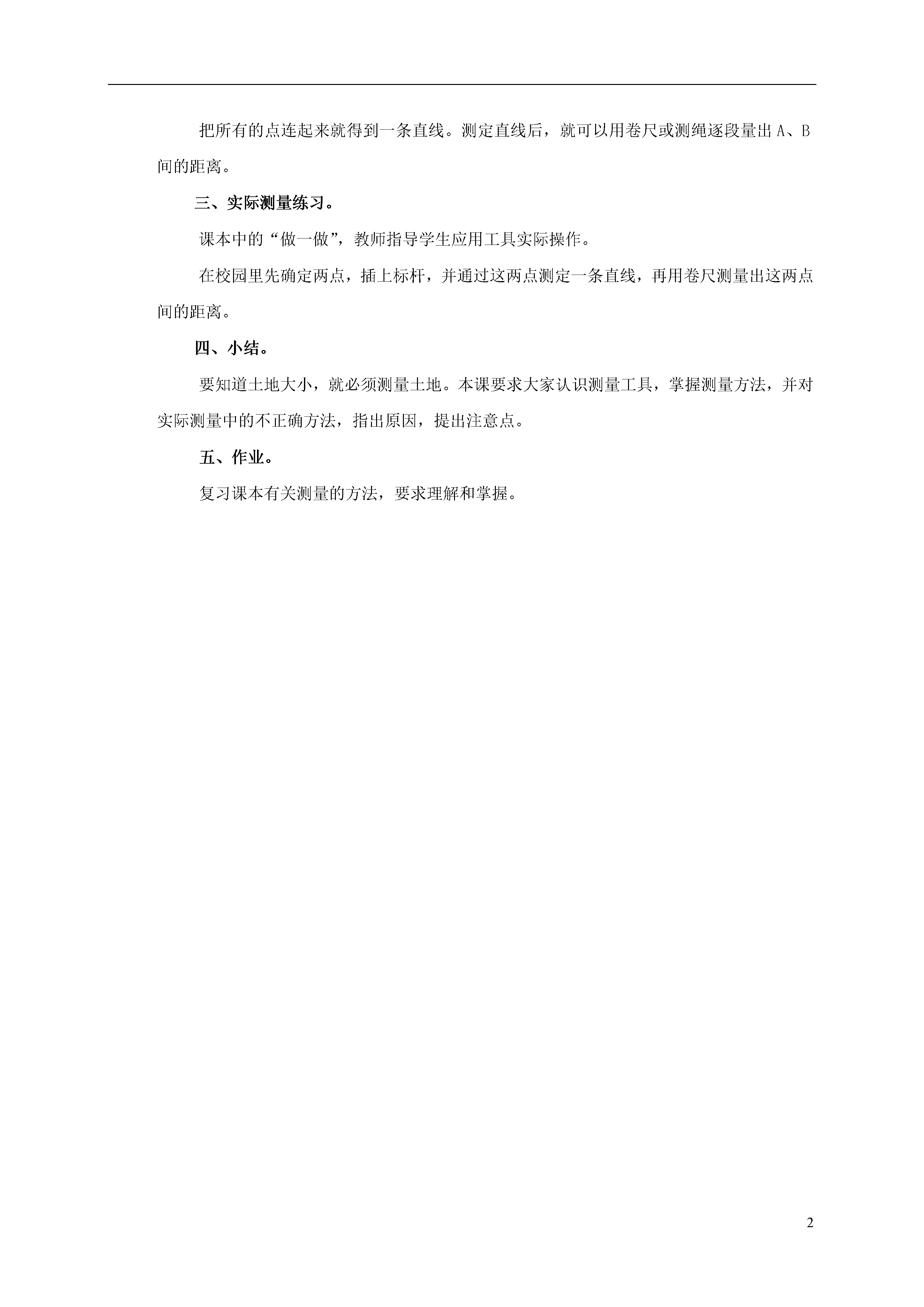 把所有的点连起来就得到一条直线。测定直线后，就可以用卷尺或测绳逐段量出 A、B 间的距离。

三、实际测量练习。

课本中的“做一做”，教师指导学生应用工具实际操作。

在校园里先确定两点，插上标杆，并通过这两点测定一条直线，再用卷尺测量出这两点间的距离。

四、小结。

要知道土地大小，就必须测量土地。本课要求大家认识测量工具，掌握测量方法，并对实际测量中的不正确方法，指出原因，提出注意点。

五、作业。

复习课本有关测量的方法，要求理解和掌握。

2